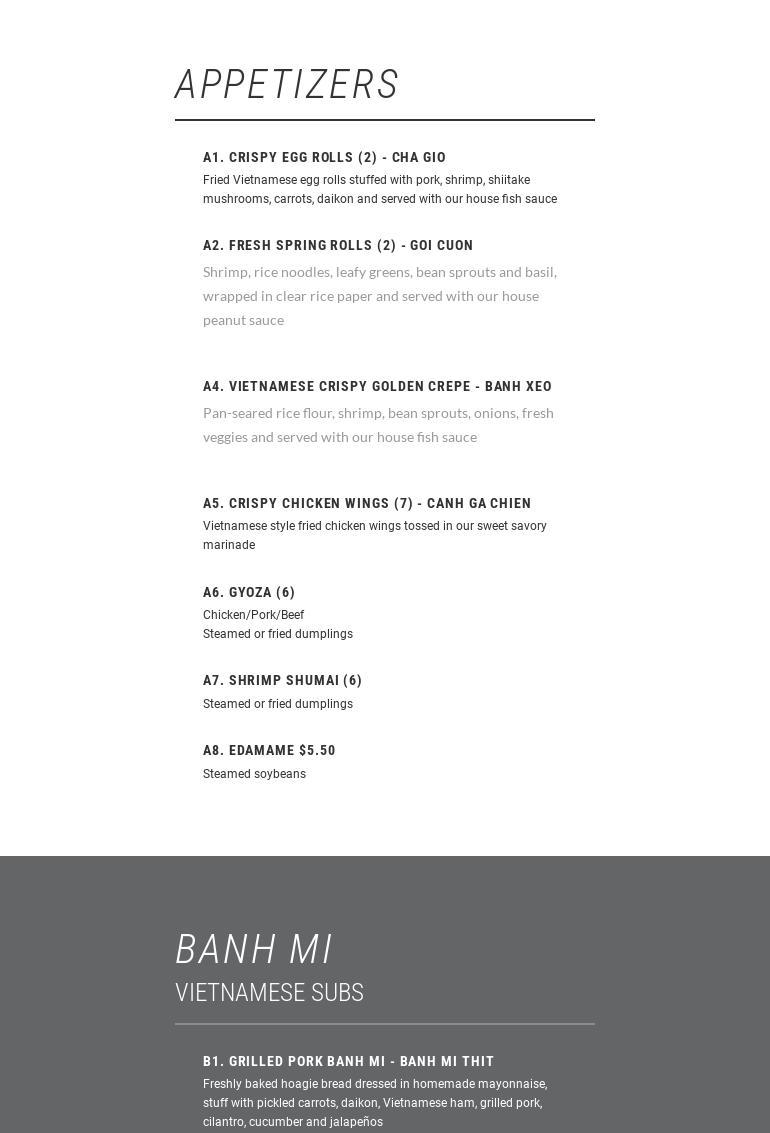 APPETIZERS

A1. CRISPY EGG ROLLS (2) - CHA GIO

Fried Vietnamese egg rolls stuffed with pork, shrimp, shiitake mushrooms, carrots, daikon and served with our house fish sauce

A2. FRESH SPRING ROLLS (2) - GOI CUON

Shrimp, rice noodles, leafy greens, bean sprouts and basil, wrapped in clear rice paper and served with our house peanut sauce

A4. VIETNAMESE CRISPY GOLDEN CREPE - BANH XEO

Pan-seared rice flour, shrimp, bean sprouts, onions, fresh veggies and served with our house fish sauce

A5. CRISPY CHICKEN WINGS (7) - CANH GA CHIEN

Vietnamese style fried chicken wings tossed in our sweet savory marinade

A6. GYOZA (6)

Chicken/Pork/Beef
Steamed or fried dumplings

A7. SHRIMP SHUMAI (6)

Steamed or fried dumplings

A8. EDAMAME $5.50

Steamed soybeans

BANH MI

VIETNAMESE SUBS

B1. GRILLED PORK BANH MI - BANH MI THIT

Freshly baked hoagie bread dressed in homemade mayonnaise, stuff with pickled carrots, daikon, Vietnamese ham, grilled pork, cilantro, cucumber and jalapeños